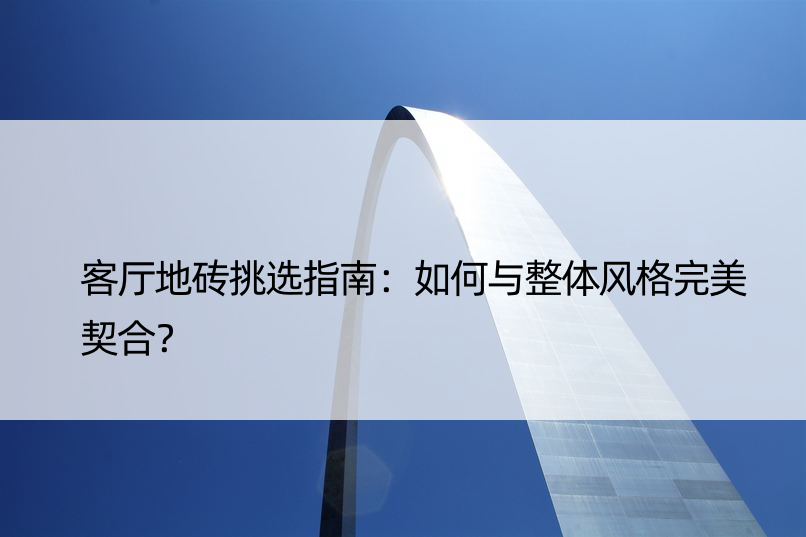 客厅地砖挑选指南：如何与整体风格完美契合？